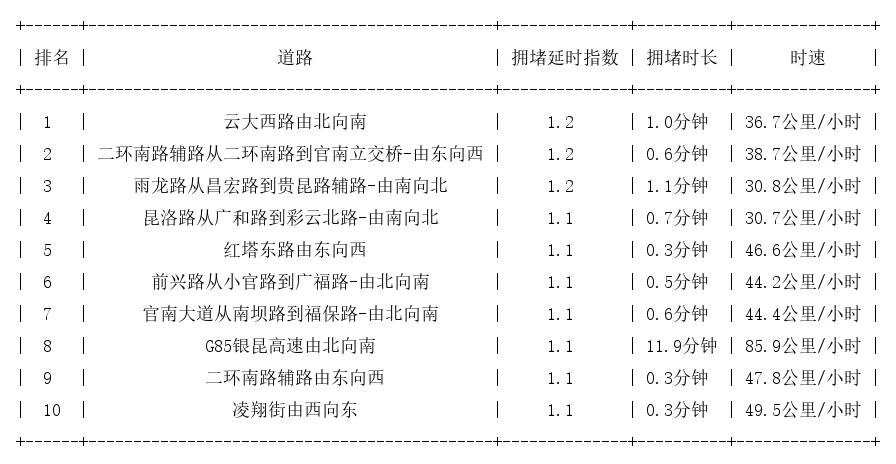 | 排名 | 道路 | 拥堵延时指数 | 拥堵时长 | 时速 |
|---|---|---|---|---|
| 1 | 云大西路由北向南 | 1.2 | 1.0分钟 | 36.7公里/小时 |
| 2 | 二环南路辅路从二环南路到官南立交桥-由东向西 | 1.2 | 0.6分钟 | 38.7公里/小时 |
| 3 | 雨龙路从昌宏路到贵昆路辅路-由南向北 | 1.2 | 1.1分钟 | 30.8公里/小时 |
| 4 | 昆洛路从广和路到彩云北路-由南向北 | 1.1 | 0.7分钟 | 30.7公里/小时 |
| 5 | 红塔东路由东向西 | 1.1 | 0.3分钟 | 46.6公里/小时 |
| 6 | 前兴路从小官路到广福路-由北向南 | 1.1 | 0.5分钟 | 44.2公里/小时 |
| 7 | 官南大道从南坝路到福保路-由北向南 | 1.1 | 0.6分钟 | 44.4公里/小时 |
| 8 | G85银昆高速由北向南 | 1.1 | 11.9分钟 | 85.9公里/小时 |
| 9 | 二环南路辅路由东向西 | 1.1 | 0.3分钟 | 47.8公里/小时 |
| 10 | 凌翔街由西向东 | 1.1 | 0.3分钟 | 49.5公里/小时 |